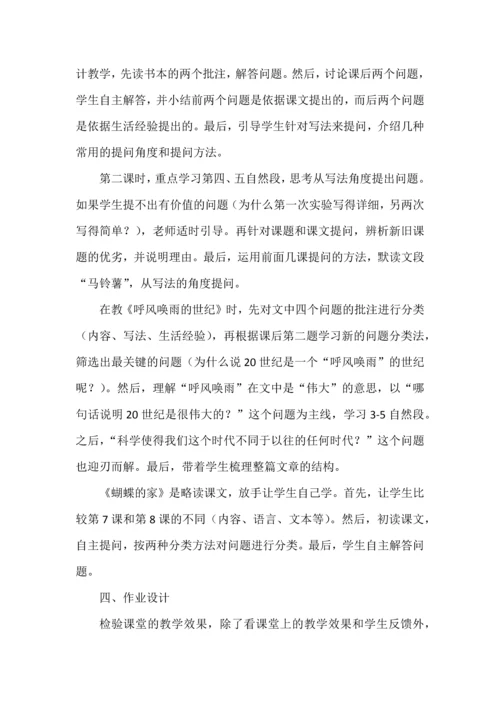 计教学，先读书本的两个批注，解答问题。然后，讨论课后两个问题，学生自主解答，并小结前两个问题是依据课文提出的，而后两个问题是依据生活经验提出的。最后，引导学生针对写法来提问，介绍几种常用的提问角度和提问方法。

第二课时，重点学习第四、五自然段，思考从写法角度提出问题。如果学生提不出有价值的问题（为什么第一次实验写得详细，另两次写得简单？），老师适时引导。再针对课题和课文提问，辨析新旧课题的优劣，并说明理由。最后，运用前面几课提问的方法，默读文段“马铃薯”，从写法的角度提问。

在教《呼风唤雨的世纪》时，先对文中四个问题的批注进行分类（内容、写法、生活经验），再根据课后第二题学习新的问题分类法，筛选出最关键的问题（为什么说20世纪是一个“呼风唤雨”的世纪呢？）。然后，理解“呼风唤雨”在文中是“伟大”的意思，以“哪句话说明20世纪是很伟大的？”这个问题为主线，学习3-5自然段。之后，“科学使得我们这个时代不同于以往的任何时代？”这个问题也迎刃而解。最后，带着学生梳理整篇文章的结构。

《蝴蝶的家》是略读课文，放手让学生自己学。首先，让学生比较第7课和第8课的不同（内容、语言、文本等）。然后，初读课文，自主提问，按两种分类方法对问题进行分类。最后，学生自主解答问题。

四、作业设计

检验课堂的教学效果，除了看课堂上的教学效果和学生反馈外，